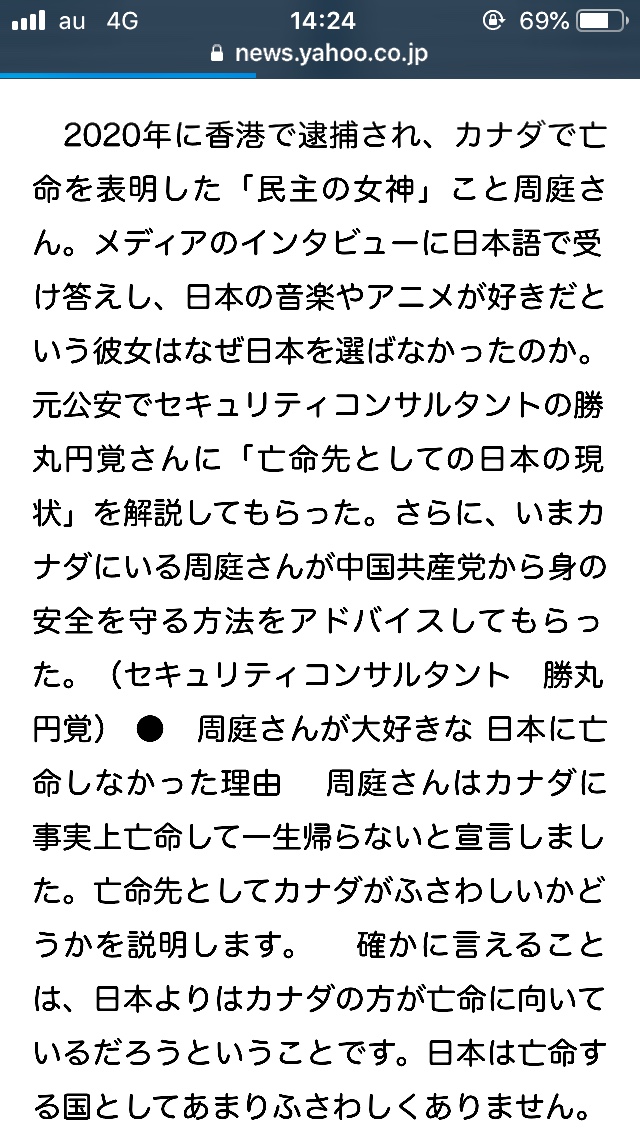 au 4G 14:24 69%
news.yahoo.co.jp

2020年に香港で逮捕され、カナダで亡命を表明した「民主の女神」こと周庭さん。メディアのインタビューに日本語で受け答えし、日本の音楽やアニメが好きだという彼女はなぜ日本を選ばなかったのか。元公安でセキュリティコンサルタントの勝丸円覚さんに「亡命先としての日本の現状」を解説してもらった。さらに、いまカナダにいる周庭さんが中国共産党から身の安全を守る方法をアドバイスしてもらった。（セキュリティコンサルタント　勝丸円覚）　●　周庭さんが大好きな 日本に亡命しなかった理由　周庭さんはカナダに事実上亡命して一生帰らないと宣言しました。亡命先としてカナダがふさわしいかどうかを説明します。　確かに言えることは、日本よりはカナダの方が亡命に向いているだろうということです。日本は亡命する国としてあまりふさわしくありません。